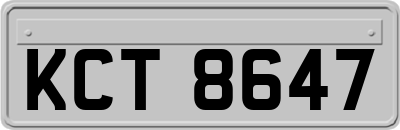 KCT 8647